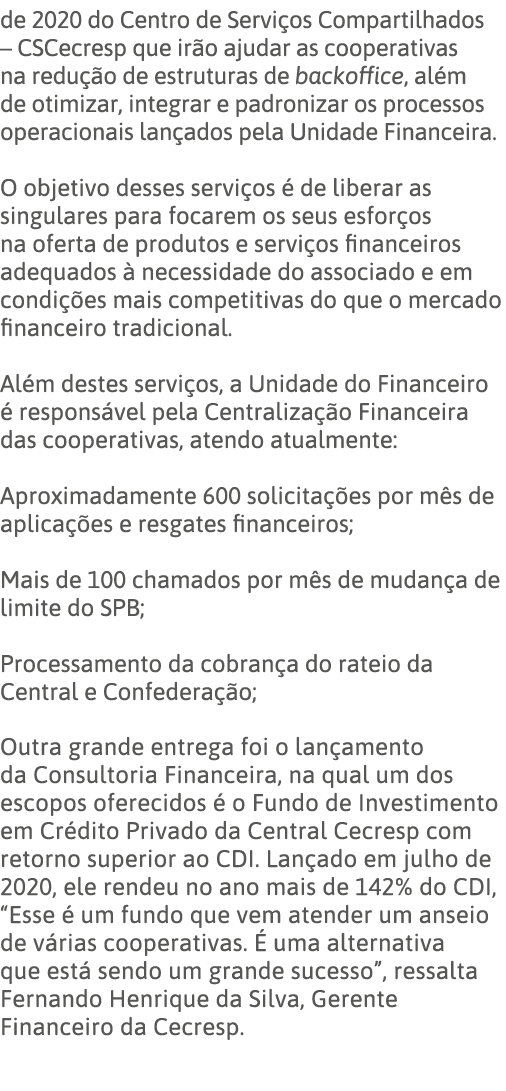 de 2020 do Centro de Serviços Compartilhados – CSCecresp que irão ajudar as cooperativas na redução de estruturas de backoffice, além de otimizar, integrar e padronizar os processos operacionais lançados pela Unidade Financeira.

O objetivo desses serviços é de liberar as singulares para focarem os seus esforços na oferta de produtos e serviços financeiros adequados à necessidade do associado e em condições mais competitivas do que o mercado financeiro tradicional.

Além destes serviços, a Unidade do Financeiro é responsável pela Centralização Financeira das cooperativas, atendo atualmente:

Aproximadamente 600 solicitações por mês de aplicações e resgates financeiros;

Mais de 100 chamados por mês de mudança de limite do SPB;

Processamento da cobrança do rateio da Central e Confederação;

Outra grande entrega foi o lançamento da Consultoria Financeira, na qual um dos escopos oferecidos é o Fundo de Investimento em Crédito Privado da Central Cecresp com retorno superior ao CDI. Lançado em julho de 2020, ele rendeu no ano mais de 142% do CDI, “Esse é um fundo que vem atender um anseio de várias cooperativas. É uma alternativa que está sendo um grande sucesso”, ressalta Fernando Henrique da Silva, Gerente Financeiro da Cecresp.